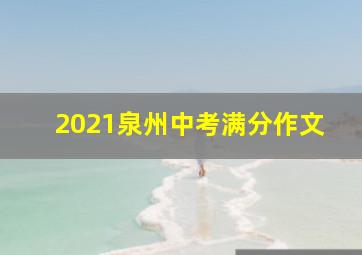 2021泉州中考满分作文